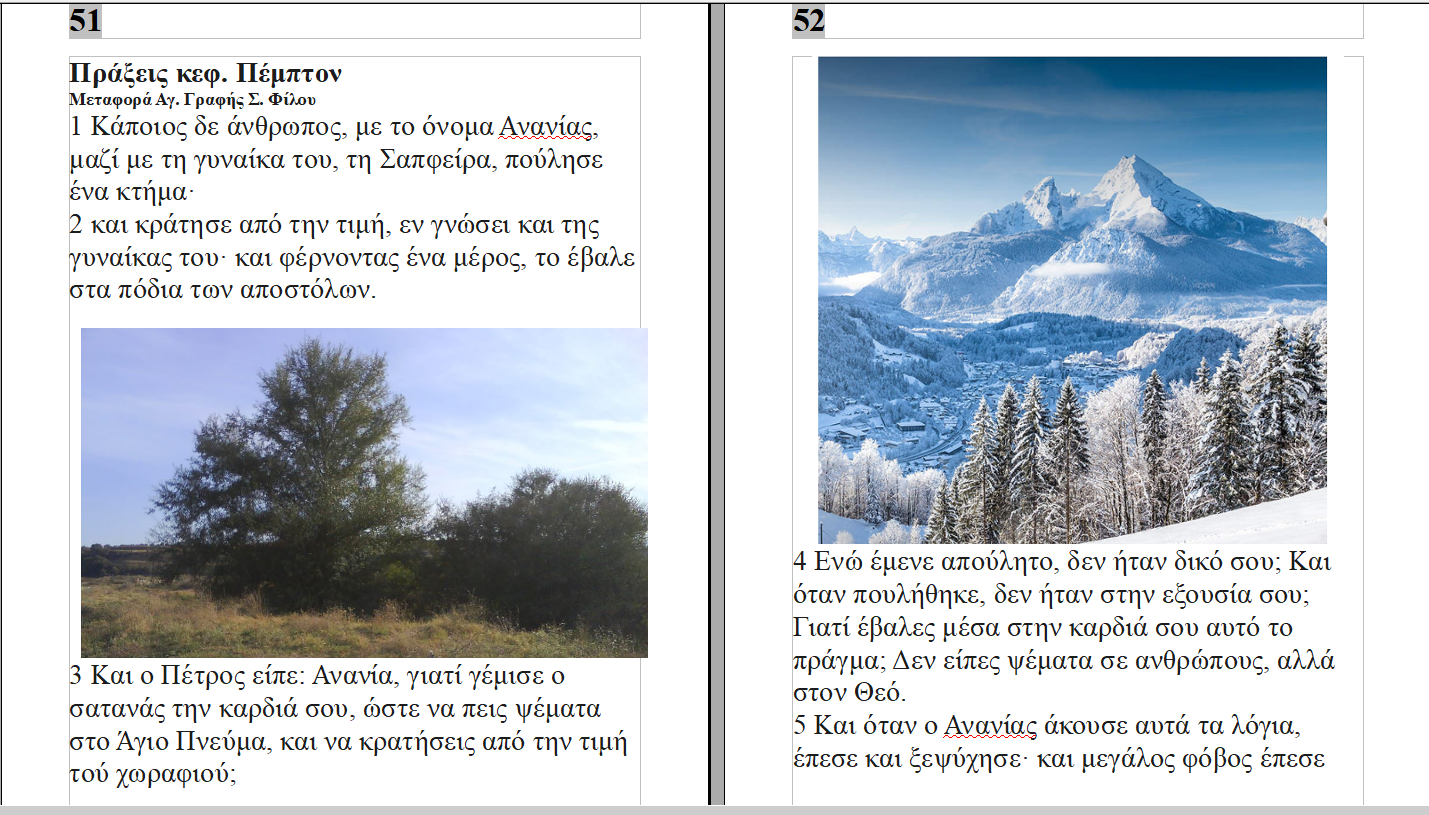 51

Πράξεις κεφ. Πέμπτον
Μεταφορά Αγ. Γραφής Σ. Φίλου
1 Κάποιος δε άνθρωπος, με το όνομα Ανανίας, μαζί με τη γυναίκα του, τη Σαπφείρα, πούλησε ένα κτήμα·
2 και κράτησε από την τιμή, εν γνώσει και της γυναίκας του· και φέρνοντας ένα μέρος, το έβαλε στα πόδια των αποστόλων.

3 Και ο Πέτρος είπε: Ανανία, γιατί γέμισε ο σατανάς την καρδιά σου, ώστε να πεις ψέματα στο Άγιο Πνεύμα, και να κρατήσεις από την τιμή τού χωραφιού;

52

4 Ενώ έμενε απούλητο, δεν ήταν δικό σου; Και όταν πουλήθηκε, δεν ήταν στην εξουσία σου; Γιατί έβαλες μέσα στην καρδιά σου αυτό το πράγμα; Δεν είπες ψέματα σε ανθρώπους, αλλά στον Θεό.
5 Και όταν ο Ανανίας άκουσε αυτά τα λόγια, έπεσε και ξεψύχησε· και μεγάλος φόβος έπεσε